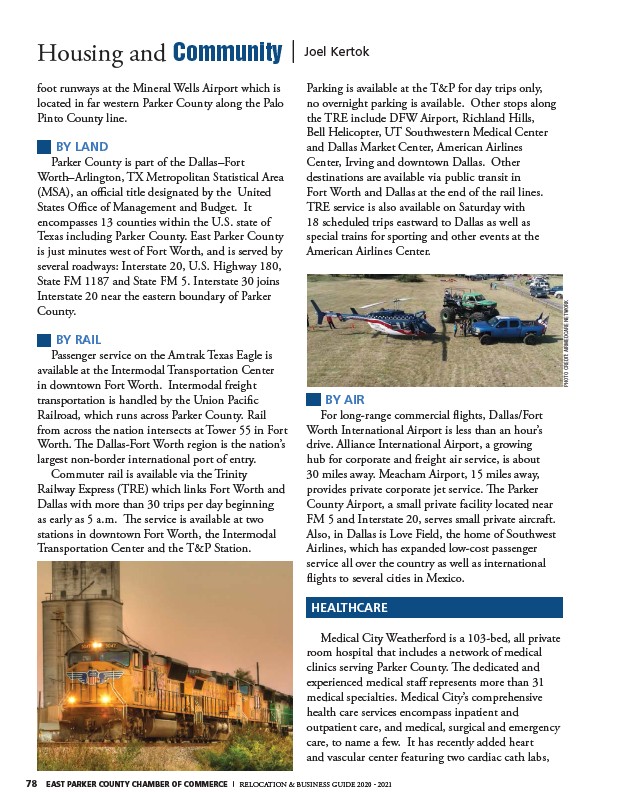 Housing and Community | Joel Kertok

foot runways at the Mineral Wells Airport which is located in far western Parker County along the Palo Pinto County line.

BY LAND

Parker County is part of the Dallas–Fort Worth–Arlington, TX Metropolitan Statistical Area (MSA), an official title designated by the United States Office of Management and Budget. It encompasses 13 counties within the U.S. state of Texas including Parker County. East Parker County is just minutes west of Fort Worth, and is served by several roadways: Interstate 20, U.S. Highway 180, State FM 1187 and State FM 5. Interstate 30 joins Interstate 20 near the eastern boundary of Parker County.

BY RAIL

Passenger service on the Amtrak Texas Eagle is available at the Intermodal Transportation Center in downtown Fort Worth. Intermodal freight transportation is handled by the Union Pacific Railroad, which runs across Parker County. Rail from across the nation intersects at Tower 55 in Fort Worth. The Dallas-Fort Worth region is the nation's largest non-border international port of entry.

Commuter rail is available via the Trinity Railway Express (TRE) which links Fort Worth and Dallas with more than 30 trips per day beginning as early as 5 a.m. The service is available at two stations in downtown Fort Worth, the Intermodal Transportation Center and the T&P Station.

Parking is available at the T&P for day trips only, no overnight parking is available. Other stops along the TRE include DFW Airport, Richland Hills, Bell Helicopter, UT Southwestern Medical Center and Dallas Market Center, American Airlines Center, Irving and downtown Dallas. Other destinations are available via public transit in Fort Worth and Dallas at the end of the rail lines. TRE service is also available on Saturday with 18 scheduled trips eastward to Dallas as well as special trains for sporting and other events at the American Airlines Center.

PHOTO CREDIT: AIRMEDCARE NETWORK

BY AIR

For long-range commercial flights, Dallas/Fort Worth International Airport is less than an hour's drive. Alliance International Airport, a growing hub for corporate and freight air service, is about 30 miles away. Meacham Airport, 15 miles away, provides private corporate jet service. The Parker County Airport, a small private facility located near FM 5 and Interstate 20, serves small private aircraft. Also, in Dallas is Love Field, the home of Southwest Airlines, which has expanded low-cost passenger service all over the country as well as international flights to several cities in Mexico.

HEALTHCARE

Medical City Weatherford is a 103-bed, all private room hospital that includes a network of medical clinics serving Parker County. The dedicated and experienced medical staff represents more than 31 medical specialties. Medical City's comprehensive health care services encompass inpatient and outpatient care, and medical, surgical and emergency care, to name a few. It has recently added heart and vascular center featuring two cardiac cath labs,

78 EAST PARKER COUNTY CHAMBER OF COMMERCE | RELOCATION & BUSINESS GUIDE 2020 - 2021